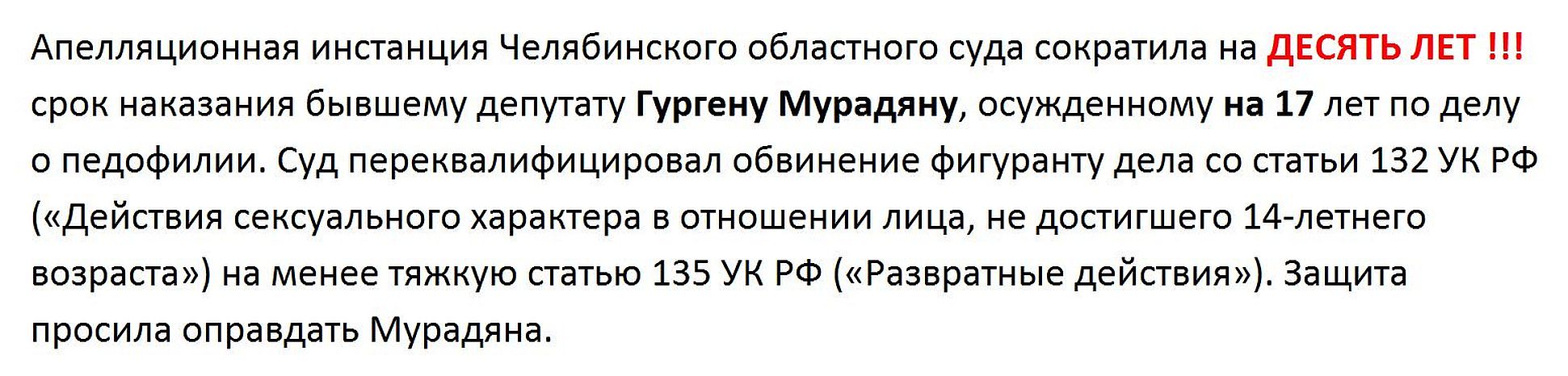 Апелляционная инстанция Челябинского областного суда сократила на ДЕСЯТЬ ЛЕТ !!! срок наказания бывшему депутату Гургену Мурадяну, осужденному на 17 лет по делу о педофилии. Суд переквалифицировал обвинение фигуранту дела со статьи 132 УК РФ («Действия сексуального характера в отношении лица, не достигшего 14-летнего возраста») на менее тяжкую статью 135 УК РФ («Развратные действия»). Защита просила оправдать Мурадяна.